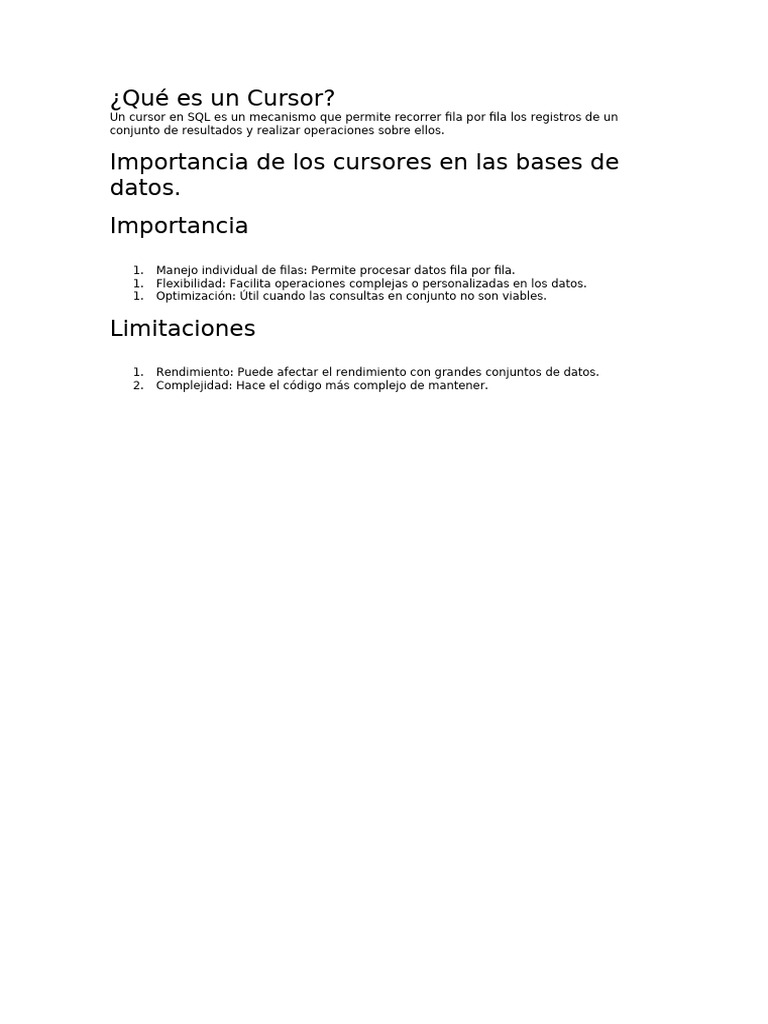 ¿Qué es un Cursor?
Un cursor en SQL es un mecanismo que permite recorrer fila por fila los registros de un conjunto de resultados y realizar operaciones sobre ellos.

Importancia de los cursores en las bases de datos.

Importancia

1. Manejo individual de filas: Permite procesar datos fila por fila.
1. Flexibilidad: Facilita operaciones complejas o personalizadas en los datos.
1. Optimización: Útil cuando las consultas en conjunto no son viables.

Limitaciones

1. Rendimiento: Puede afectar el rendimiento con grandes conjuntos de datos.
2. Complejidad: Hace el código más complejo de mantener.